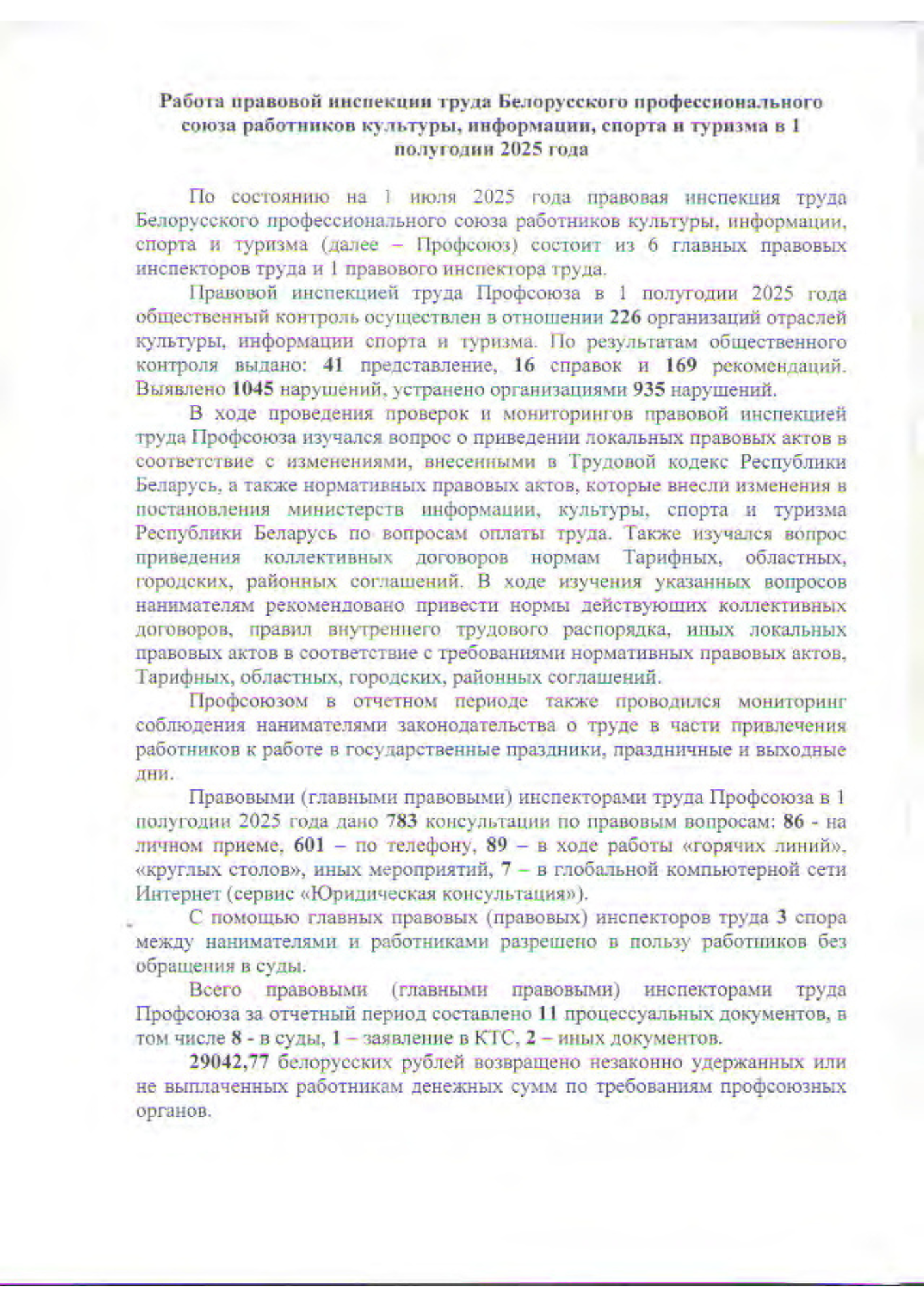 Работа правовой инспекции труда Белорусского профессионального союза работников культуры, информации, спорта и туризма в 1 полугодии 2025 года

По состоянию на 1 июля 2025 года правовая инспекция труда Белорусского профессионального союза работников культуры, информации, спорта и туризма (далее – Профсоюз) состоит из 6 главных правовых инспекторов труда и 1 правового инспектора труда.

Правовой инспекцией труда Профсоюза в 1 полугодии 2025 года общественный контроль осуществлен в отношении 226 организаций отраслей культуры, информации спорта и туризма. По результатам общественного контроля выдано: 41 представление, 16 справок и 169 рекомендаций. Выявлено 1045 нарушений, устранено организациями 935 нарушений.

В ходе проведения проверок и мониторингов правовой инспекцией труда Профсоюза изучался вопрос о приведении локальных правовых актов в соответствие с изменениями, внесенными в Трудовой кодекс Республики Беларусь, а также нормативных правовых актов, которые внесли изменения в постановления министерств информации, культуры, спорта и туризма Республики Беларусь по вопросам оплаты труда. Также изучался вопрос приведения коллективных договоров нормам Тарифных, областных, городских, районных соглашений. В ходе изучения указанных вопросов нанимателям рекомендовано привести нормы действующих коллективных договоров, правил внутреннего трудового распорядка, иных локальных правовых актов в соответствие с требованиями нормативных правовых актов, Тарифных, областных, городских, районных соглашений.

Профсоюзом в отчетном периоде также проводился мониторинг соблюдения нанимателями законодательства о труде в части привлечения работников к работе в государственные праздники, праздничные и выходные дни.

Правовыми (главными правовыми) инспекторами труда Профсоюза в 1 полугодии 2025 года дано 783 консультации по правовым вопросам: 86 - на личном приеме, 601 – по телефону, 89 – в ходе работы «горячих линий», «круглых столов», иных мероприятий, 7 – в глобальной компьютерной сети Интернет (сервис «Юридическая консультация»).

С помощью главных правовых (правовых) инспекторов труда 3 спора между нанимателями и работниками разрешено в пользу работников без обращения в суды.

Всего правовыми (главными правовыми) инспекторами труда Профсоюза за отчетный период составлено 11 процессуальных документов, в том числе 8 - в суды, 1 – заявление в КТС, 2 – иных документов.

29042,77 белорусских рублей возвращено незаконно удержанных или не выплаченных работникам денежных сумм по требованиям профсоюзных органов.